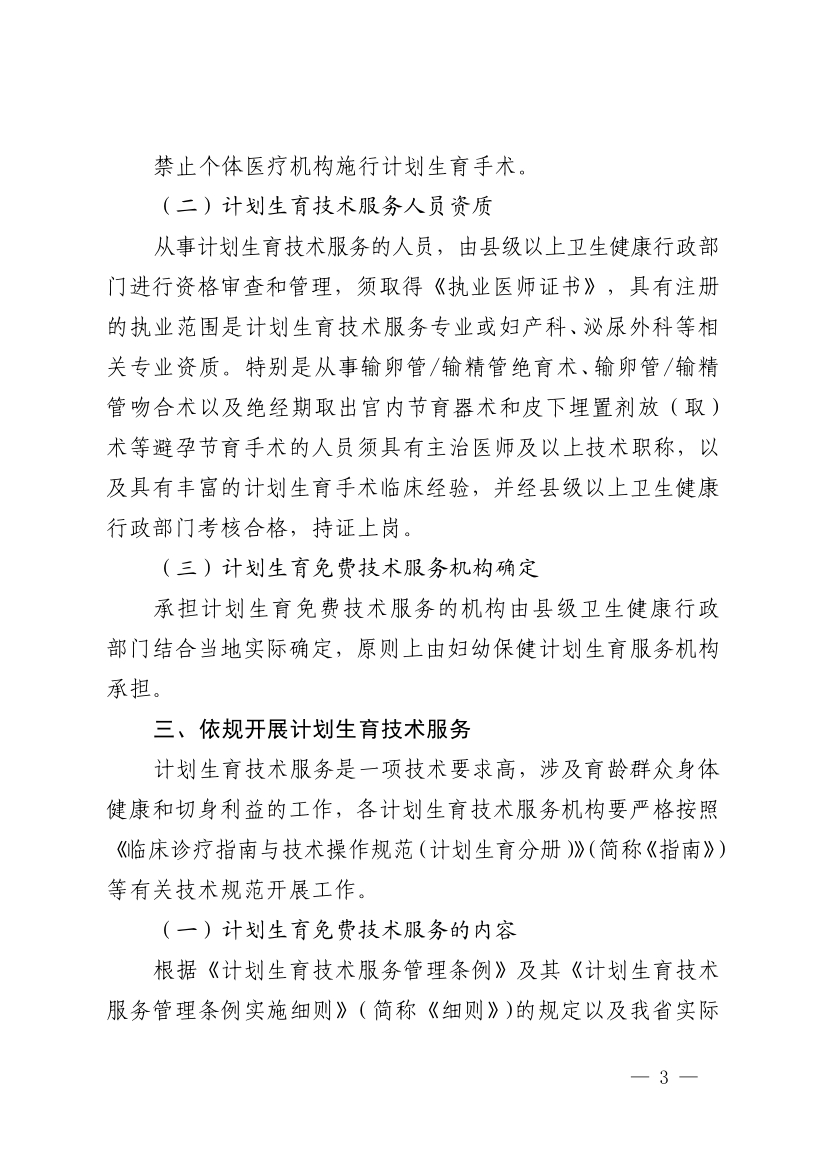 禁止个体医疗机构施行计划生育手术。

（二）计划生育技术服务人员资质

从事计划生育技术服务的人员，由县级以上卫生健康行政部门进行资格审查和管理，须取得《执业医师证书》，具有注册的执业范围是计划生育技术服务专业或妇产科、泌尿外科等相关专业资质。特别是从事输卵管/输精管绝育术、输卵管/输精管吻合术以及绝经期取出宫内节育器术和皮下埋置剂放（取）术等避孕节育手术的人员须具有主治医师及以上技术职称，以及具有丰富的计划生育手术临床经验，并经县级以上卫生健康行政部门考核合格，持证上岗。

（三）计划生育免费技术服务机构确定

承担计划生育免费技术服务的机构由县级卫生健康行政部门结合当地实际确定，原则上由妇幼保健计划生育服务机构承担。

三、依规开展计划生育技术服务

计划生育技术服务是一项技术要求高，涉及育龄群众身体健康和切身利益的工作，各计划生育技术服务机构要严格按照《临床诊疗指南与技术操作规范（计划生育分册）》（简称《指南》）等有关技术规范开展工作。

（一）计划生育免费技术服务的内容

根据《计划生育技术服务管理条例》及其《计划生育技术服务管理条例实施细则》（简称《细则》）的规定以及我省实际

— 3 —